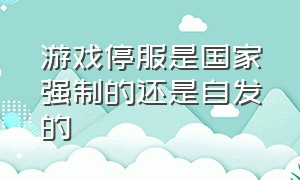 游戏停服是国家强制的还是自发的